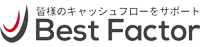 皆様のキャッシュフローをサポート
Best Factor